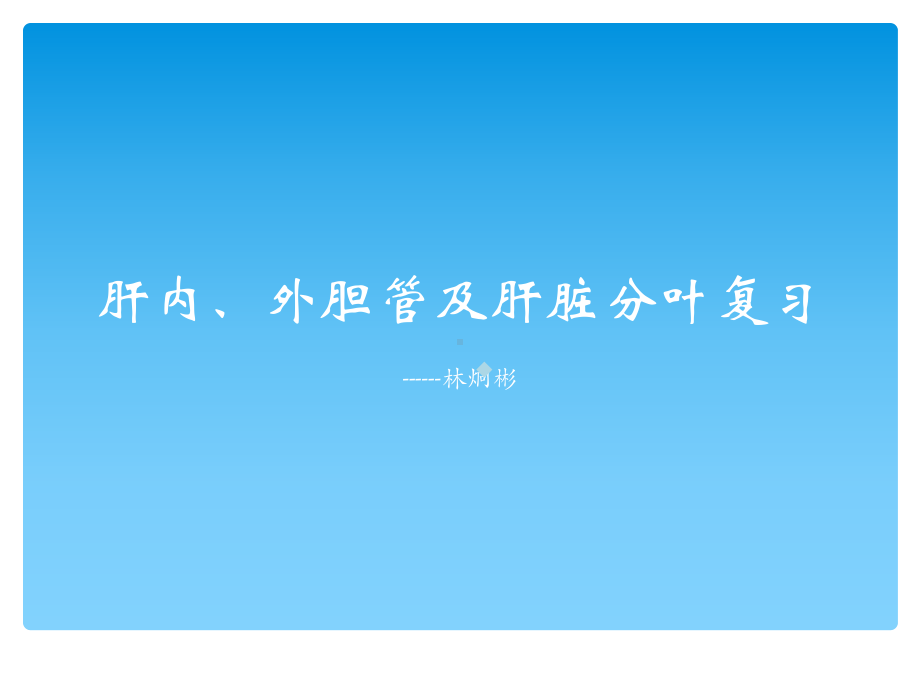 肝内、外胆管及肝脏分叶复习

------林炯彬